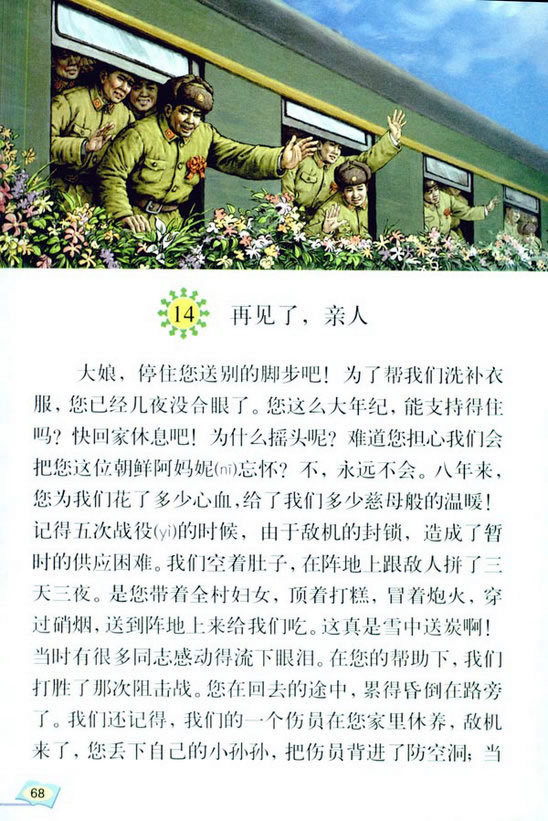 14 再见了，亲人

大娘，停住您送别的脚步吧！为了帮我们洗补衣服，您已经几夜没合眼了。您这么大年纪，能支持得住吗？快回家休息吧！为什么摇头呢？难道您担心我们会把您这位朝鲜阿妈妮(nī)忘怀？不，永远不会。八年来，您为我们花了多少心血，给了我们多少慈母般的温暖！记得五次战役(yì)的时候，由于敌机的封锁，造成了暂时的供应困难。我们空着肚子，在阵地上跟敌人拼了三天三夜。是您带着全村妇女，顶着打糕，冒着炮火，穿过硝烟，送到阵地上来给我们吃。这真是雪中送炭啊！当时有很多同志感动得流下眼泪。在您的帮助下，我们打胜了那次阻击战。您在回去的途中，累得昏倒在路旁了。我们还记得，我们的一个伤员在您家里休养，敌机来了，您丢下自己的小孙孙，把伤员背进了防空洞；当

68